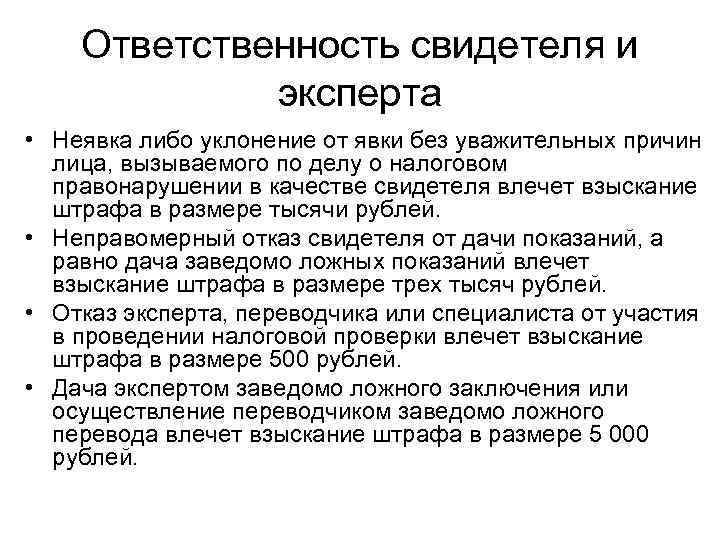 Ответственность свидетеля и эксперта

• Неявка либо уклонение от явки без уважительных причин лица, вызываемого по делу о налоговом правонарушении в качестве свидетеля влечет взыскание штрафа в размере тысячи рублей.
• Неправомерный отказ свидетеля от дачи показаний, а равно дача заведомо ложных показаний влечет взыскание штрафа в размере трех тысяч рублей.
• Отказ эксперта, переводчика или специалиста от участия в проведении налоговой проверки влечет взыскание штрафа в размере 500 рублей.
• Дача экспертом заведомо ложного заключения или осуществление переводчиком заведомо ложного перевода влечет взыскание штрафа в размере 5 000 рублей.